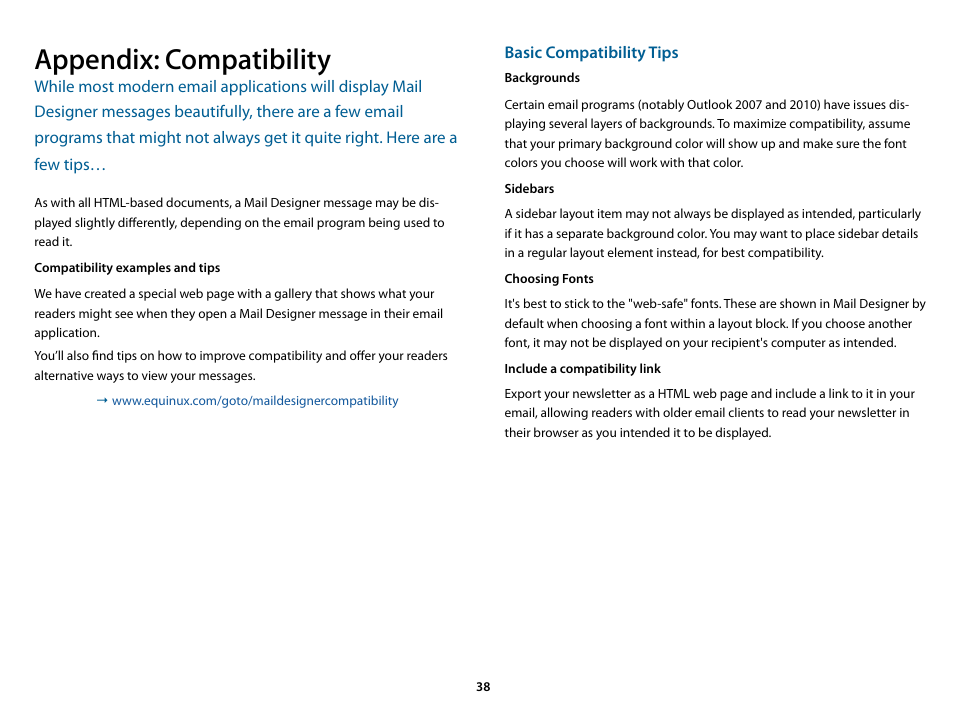 Appendix: Compatibility

While most modern email applications will display Mail Designer messages beautifully, there are a few email programs that might not always get it quite right. Here are a few tips…

As with all HTML-based documents, a Mail Designer message may be displayed slightly differently, depending on the email program being used to read it.

Compatibility examples and tips

We have created a special web page with a gallery that shows what your readers might see when they open a Mail Designer message in their email application.

You'll also find tips on how to improve compatibility and offer your readers alternative ways to view your messages.

→ www.equinux.com/goto/maildesignercompatibility

Basic Compatibility Tips

Backgrounds

Certain email programs (notably Outlook 2007 and 2010) have issues displaying several layers of backgrounds. To maximize compatibility, assume that your primary background color will show up and make sure the font colors you choose will work with that color.

Sidebars

A sidebar layout item may not always be displayed as intended, particularly if it has a separate background color. You may want to place sidebar details in a regular layout element instead, for best compatibility.

Choosing Fonts

It's best to stick to the "web-safe" fonts. These are shown in Mail Designer by default when choosing a font within a layout block. If you choose another font, it may not be displayed on your recipient's computer as intended.

Include a compatibility link

Export your newsletter as a HTML web page and include a link to it in your email, allowing readers with older email clients to read your newsletter in their browser as you intended it to be displayed.

38